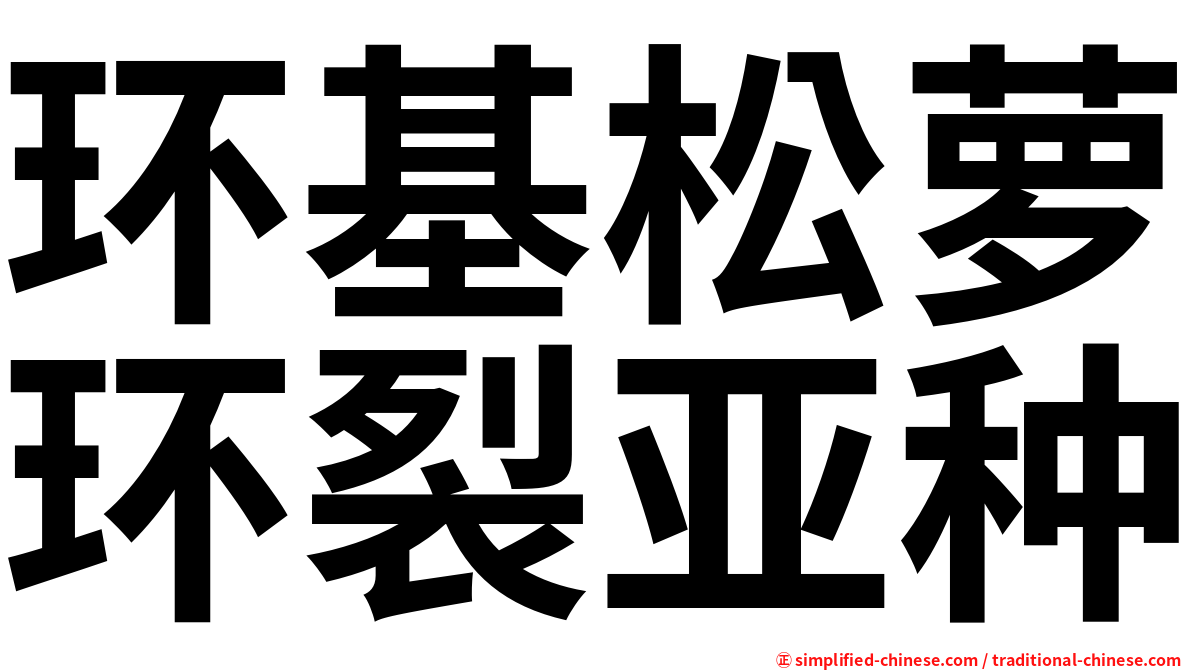 环基松萝
环裂亚种

㊣ simplified-chinese.com / traditional-chinese.com